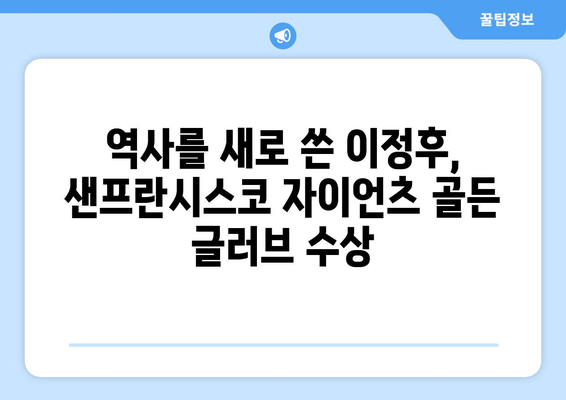 꿀팁정보

역사를 새로 쓴 이정후, 샌프란시스코 자이언츠 골든 글러브 수상